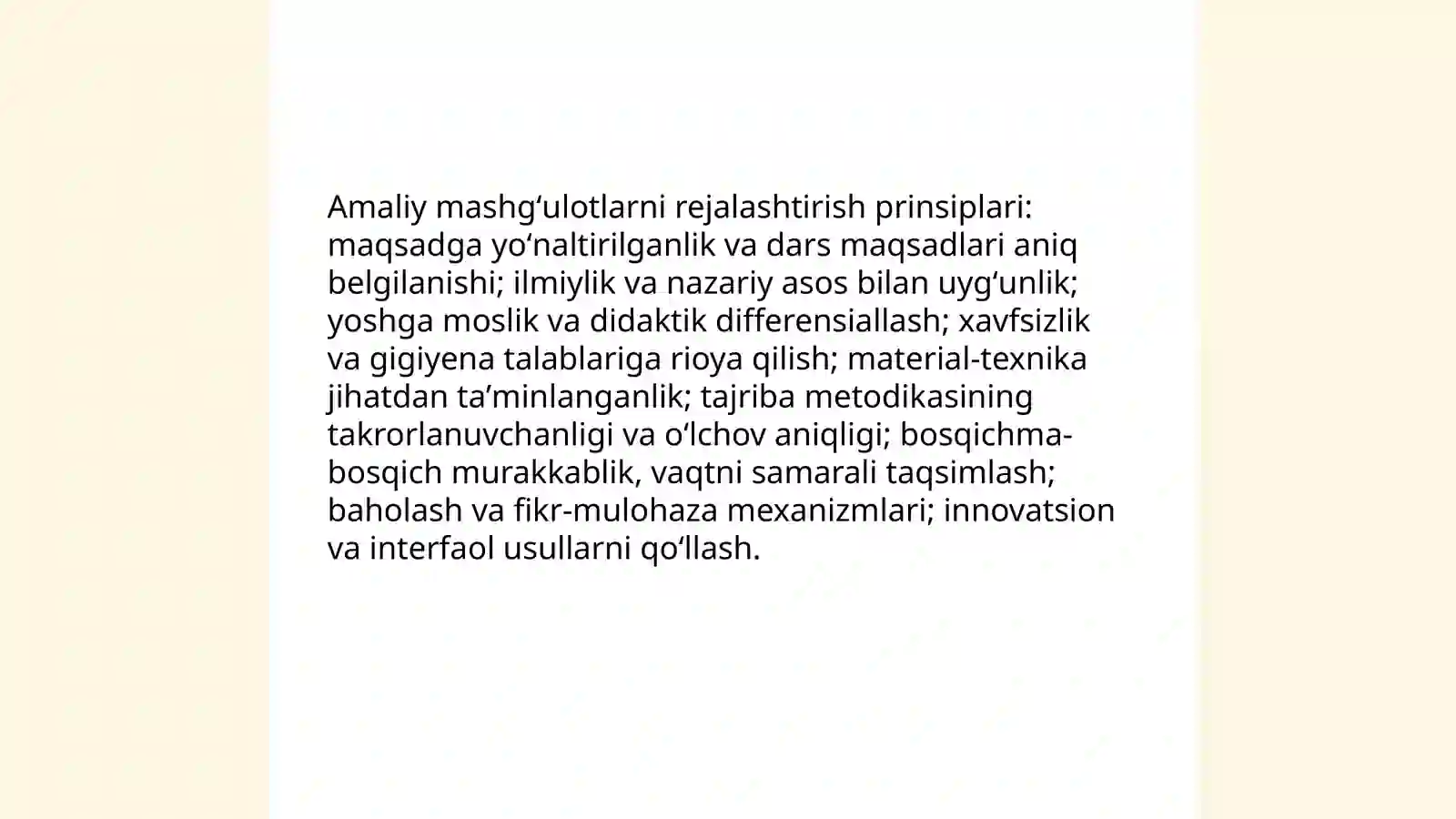 Amaliy mashgʻulotlarni rejalashtirish prinsiplari: maqsadga yoʻnaltirilganlik va dars maqsadlari aniq belgilanishi; ilmiylik va nazariy asos bilan uygʻunlik; yoshga moslik va didaktik differensiallash; xavfsizlik va gigiyena talablariga rioya qilish; material-texnika jihatdan taʼminlanganlik; tajriba metodikasining takrorlanuvchanligi va oʻlchov aniqligi; bosqichma-bosqich murakkablik, vaqtni samarali taqsimlash; baholash va fikr-mulohaza mexanizmlari; innovatsion va interfaol usullarni qoʻllash.